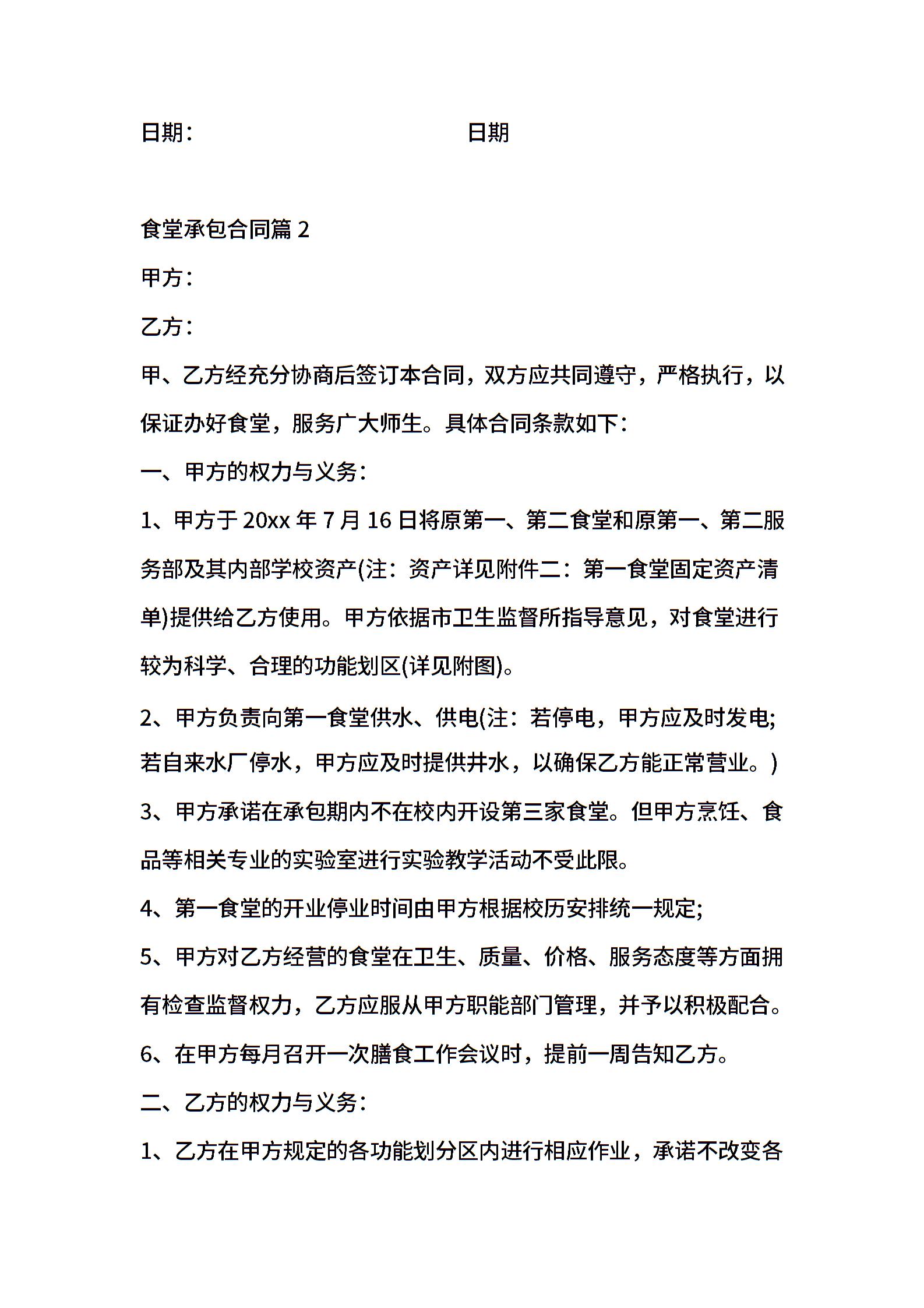 日期：　　　　　　　　　　　日期

食堂承包合同篇 2

甲方：

乙方：

甲、乙方经充分协商后签订本合同，双方应共同遵守，严格执行，以保证办好食堂，服务广大师生。具体合同条款如下：

一、甲方的权力与义务：

1、甲方于 20xx 年 7 月 16 日将原第一、第二食堂和原第一、第二服务部及其内部学校资产(注：资产详见附件二：第一食堂固定资产清单)提供给乙方使用。甲方依据市卫生监督所指导意见，对食堂进行较为科学、合理的功能划区(详见附图)。

2、甲方负责向第一食堂供水、供电(注：若停电，甲方应及时发电;若自来水厂停水，甲方应及时提供井水，以确保乙方能正常营业。)

3、甲方承诺在承包期内不在校内开设第三家食堂。但甲方烹饪、食品等相关专业的实验室进行实验教学活动不受此限。

4、第一食堂的开业停业时间由甲方根据校历安排统一规定;

5、甲方对乙方经营的食堂在卫生、质量、价格、服务态度等方面拥有检查监督权力，乙方应服从甲方职能部门管理，并予以积极配合。

6、在甲方每月召开一次膳食工作会议时，提前一周告知乙方。

二、乙方的权力与义务：

1、乙方在甲方规定的各功能划分区内进行相应作业，承诺不改变各